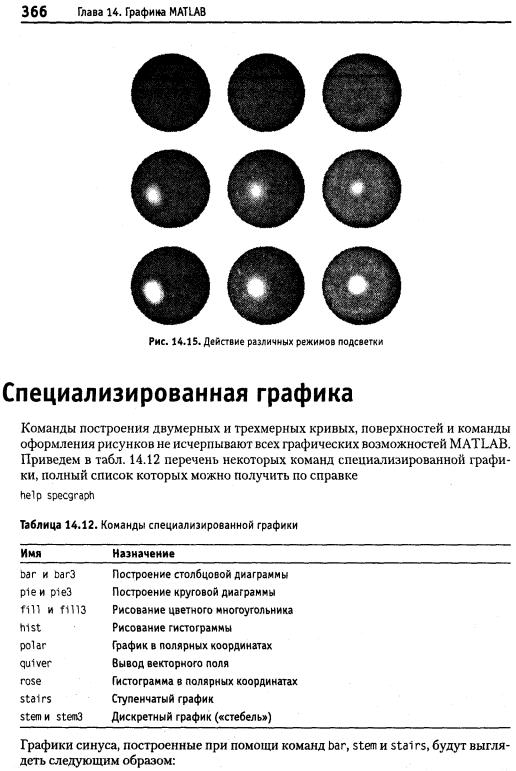 366 Глава 14. Графика MATLAB

Рис. 14.15. Действие различных режимов подсветки

Специализированная графика

Команды построения двумерных и трехмерных кривых, поверхностей и команды оформления рисунков не исчерпывают всех графических возможностей MATLAB. Приведем в табл. 14.12 перечень некоторых команд специализированной графики, полный список которых можно получить по справке

help specgraph

Таблица 14.12. Команды специализированной графики

| Имя | Назначение |
|---|---|
| bar и bar3 | Построение столбцовой диаграммы |
| pie и pie3 | Построение круговой диаграммы |
| fill и fill3 | Рисование цветного многоугольника |
| hist | Рисование гистограммы |
| polar | График в полярных координатах |
| quiver | Вывод векторного поля |
| rose | Гистограмма в полярных координатах |
| stairs | Ступенчатый график |
| stem и stem3 | Дискретный график («стебель») |

Графики синуса, построенные при помощи команд bar, stem и stairs, будут выглядеть следующим образом: